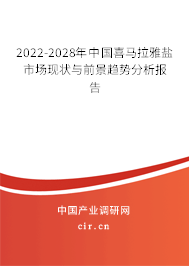 2022-2028年中国喜马拉雅盐市场现状与前景趋势分析报告

中国产业调研网

cir.cn